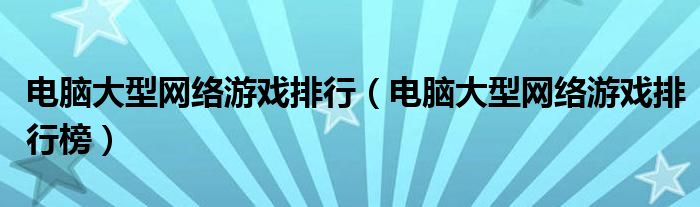 电脑大型网络游戏排行（电脑大型网络游戏排行榜）